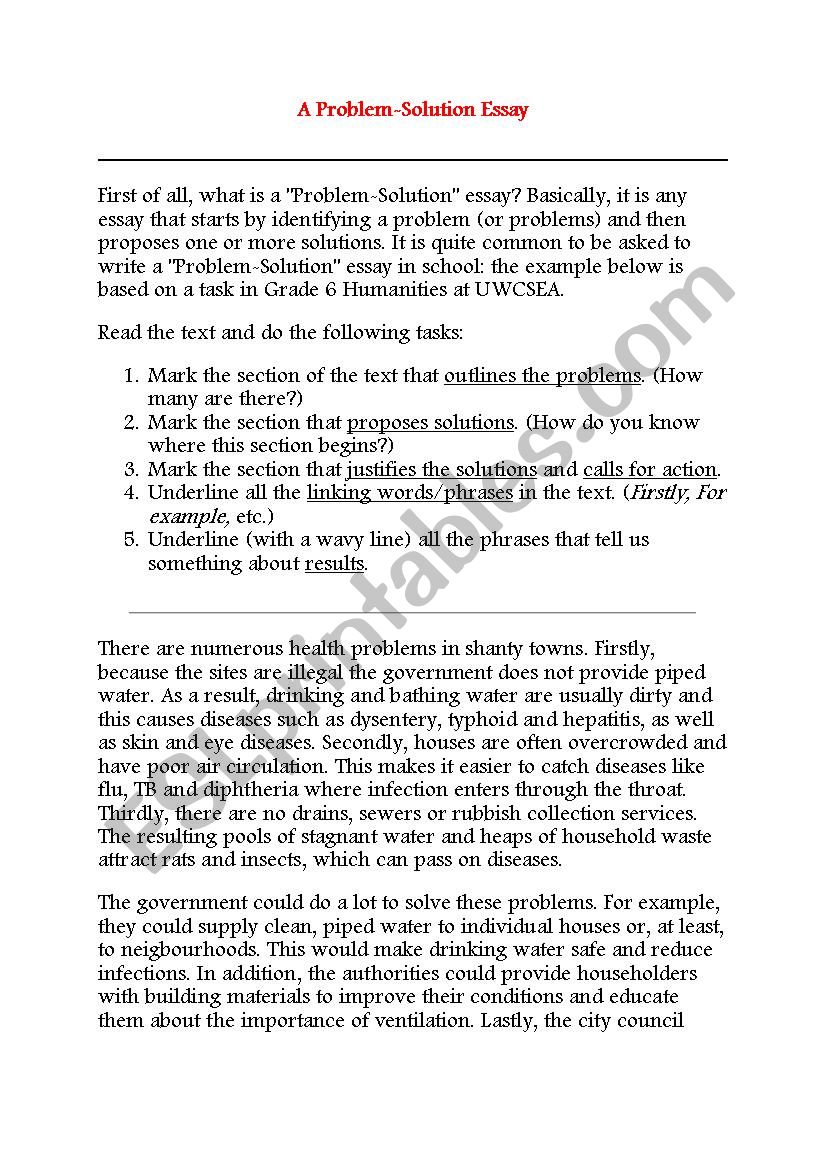 A Problem-Solution Essay

First of all, what is a "Problem-Solution" essay? Basically, it is any essay that starts by identifying a problem (or problems) and then proposes one or more solutions. It is quite common to be asked to write a "Problem-Solution" essay in school: the example below is based on a task in Grade 6 Humanities at UWCSEA.

Read the text and do the following tasks:

1. Mark the section of the text that outlines the problems. (How many are there?)
2. Mark the section that proposes solutions. (How do you know where this section begins?)
3. Mark the section that justifies the solutions and calls for action.
4. Underline all the linking words/phrases in the text. (Firstly, For example, etc.)
5. Underline (with a wavy line) all the phrases that tell us something about results.

There are numerous health problems in shanty towns. Firstly, because the sites are illegal the government does not provide piped water. As a result, drinking and bathing water are usually dirty and this causes diseases such as dysentery, typhoid and hepatitis, as well as skin and eye diseases. Secondly, houses are often overcrowded and have poor air circulation. This makes it easier to catch diseases like flu, TB and diphtheria where infection enters through the throat. Thirdly, there are no drains, sewers or rubbish collection services. The resulting pools of stagnant water and heaps of household waste attract rats and insects, which can pass on diseases.

The government could do a lot to solve these problems. For example, they could supply clean, piped water to individual houses or, at least, to neigbourhoods. This would make drinking water safe and reduce infections. In addition, the authorities could provide householders with building materials to improve their conditions and educate them about the importance of ventilation. Lastly, the city council

ESLprintables.com